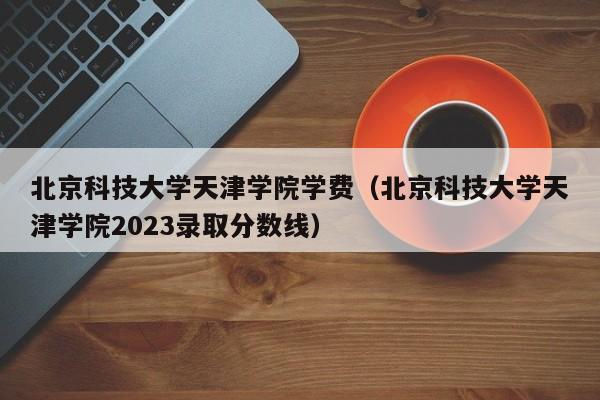 北京科技大学天津学院学费（北京科技大学天津学院2023录取分数线）